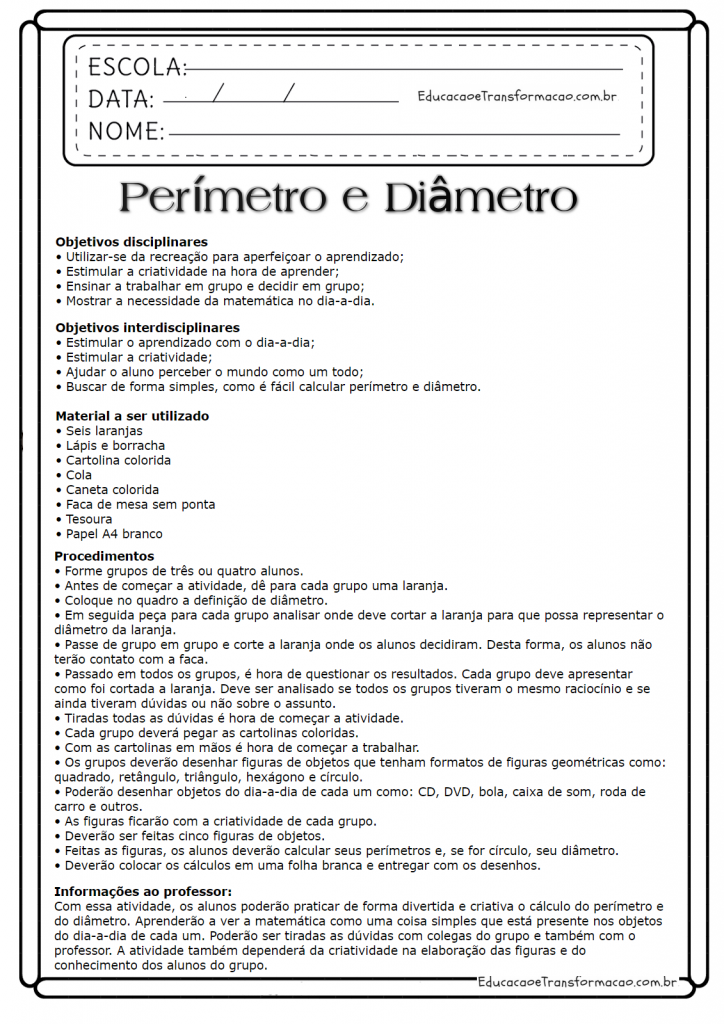 ESCOLA:
DATA: / /
EducacaoeTransformacao.com.br
NOME:

Perímetro e Diâmetro

Objetivos disciplinares
• Utilizar-se da recreação para aperfeiçoar o aprendizado;
• Estimular a criatividade na hora de aprender;
• Ensinar a trabalhar em grupo e decidir em grupo;
• Mostrar a necessidade da matemática no dia-a-dia.

Objetivos interdisciplinares
• Estimular o aprendizado com o dia-a-dia;
• Estimular a criatividade;
• Ajudar o aluno perceber o mundo como um todo;
• Buscar de forma simples, como é fácil calcular perímetro e diâmetro.

Material a ser utilizado
• Seis laranjas
• Lápis e borracha
• Cartolina colorida
• Cola
• Caneta colorida
• Faca de mesa sem ponta
• Tesoura
• Papel A4 branco

Procedimentos
• Forme grupos de três ou quatro alunos.
• Antes de começar a atividade, dê para cada grupo uma laranja.
• Coloque no quadro a definição de diâmetro.
• Em seguida peça para cada grupo analisar onde deve cortar a laranja para que possa representar o diâmetro da laranja.
• Passe de grupo em grupo e corte a laranja onde os alunos decidiram. Desta forma, os alunos não terão contato com a faca.
• Passado em todos os grupos, é hora de questionar os resultados. Cada grupo deve apresentar como foi cortada a laranja. Deve ser analisado se todos os grupos tiveram o mesmo raciocínio e se ainda tiveram dúvidas ou não sobre o assunto.
• Tiradas todas as dúvidas é hora de começar a atividade.
• Cada grupo deverá pegar as cartolinas coloridas.
• Com as cartolinas em mãos é hora de começar a trabalhar.
• Os grupos deverão desenhar figuras de objetos que tenham formatos de figuras geométricas como: quadrado, retângulo, triângulo, hexágono e círculo.
• Poderão desenhar objetos do dia-a-dia de cada um como: CD, DVD, bola, caixa de som, roda de carro e outros.
• As figuras ficarão com a criatividade de cada grupo.
• Deverão ser feitas cinco figuras de objetos.
• Feitas as figuras, os alunos deverão calcular seus perímetros e, se for círculo, seu diâmetro.
• Deverão colocar os cálculos em uma folha branca e entregar com os desenhos.

Informações ao professor:
Com essa atividade, os alunos poderão praticar de forma divertida e criativa o cálculo do perímetro e do diâmetro. Aprenderão a ver a matemática como uma coisa simples que está presente nos objetos do dia-a-dia de cada um. Poderão ser tiradas as dúvidas com colegas do grupo e também com o professor. A atividade também dependerá da criatividade na elaboração das figuras e do conhecimento dos alunos do grupo.

EducacaoeTransformacao.com.br